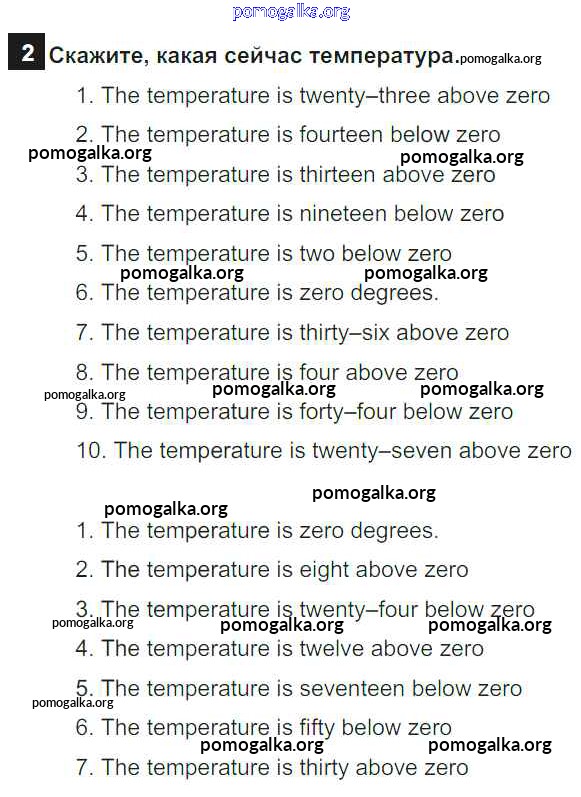 pomogalka.org

2 Скажите, какая сейчас температура. pomogalka.org

1. The temperature is twenty–three above zero

2. The temperature is fourteen below zero

pomogalka.org pomogalka.org

3. The temperature is thirteen above zero

4. The temperature is nineteen below zero

5. The temperature is two below zero

pomogalka.org pomogalka.org

6. The temperature is zero degrees.

7. The temperature is thirty–six above zero

8. The temperature is four above zero

pomogalka.org pomogalka.org pomogalka.org

9. The temperature is forty–four below zero

10. The temperature is twenty–seven above zero

pomogalka.org

pomogalka.org

1. The temperature is zero degrees.

2. The temperature is eight above zero

3. The temperature is twenty–four below zero

pomogalka.org pomogalka.org pomogalka.org

4. The temperature is twelve above zero

5. The temperature is seventeen below zero

pomogalka.org

6. The temperature is fifty below zero

pomogalka.org pomogalka.org

7. The temperature is thirty above zero